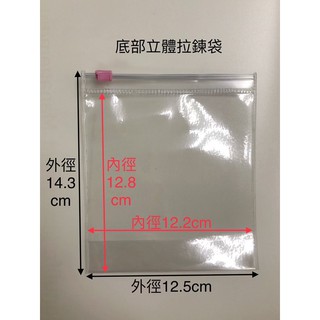 底部立體拉鍊袋

外徑
14.3
cm

內徑
12.8
cm

內徑12.2cm

外徑12.5cm